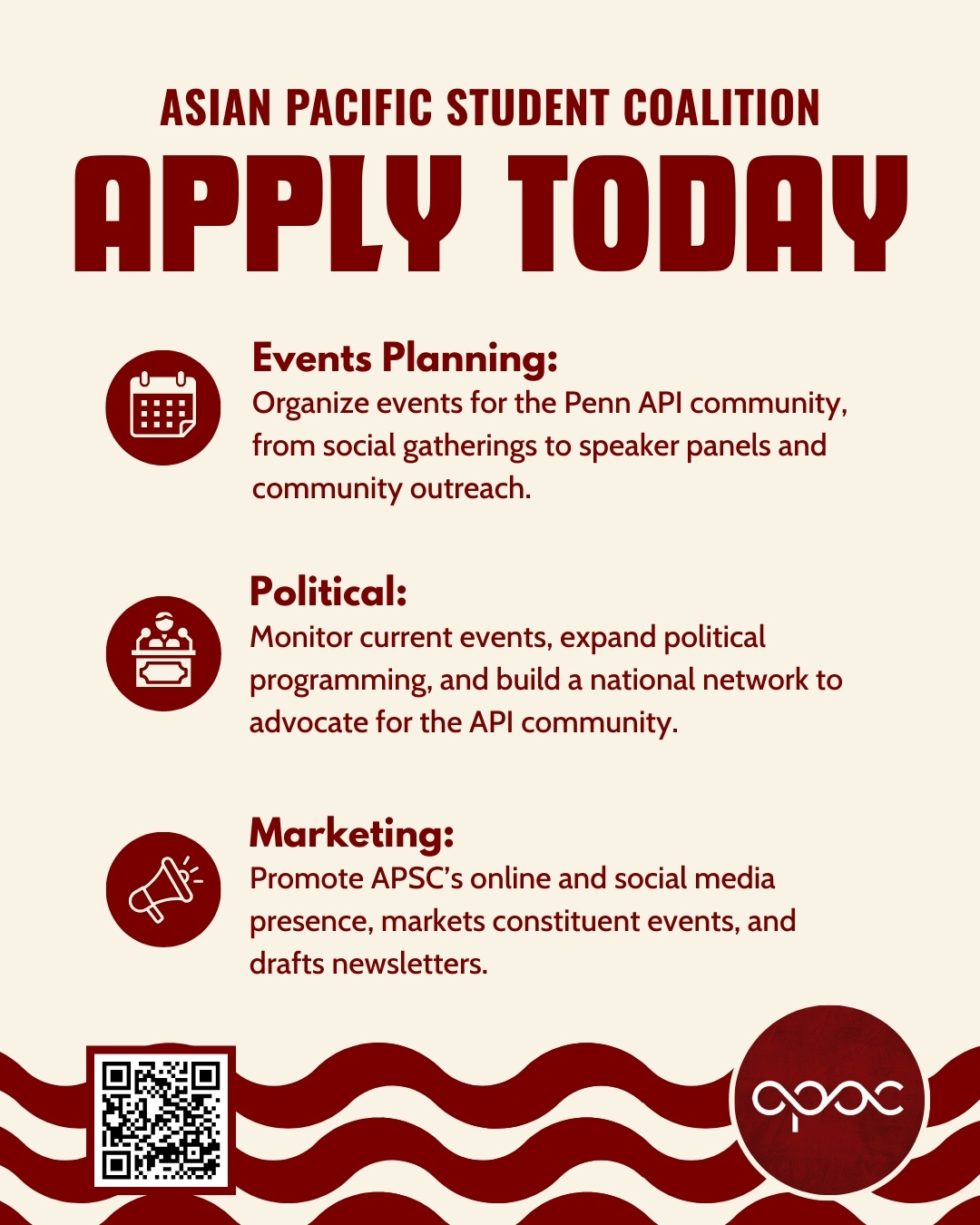 ASIAN PACIFIC STUDENT COALITION
APPLY TODAY

Events Planning:
Organize events for the Penn API community, from social gatherings to speaker panels and community outreach.

Political:
Monitor current events, expand political programming, and build a national network to advocate for the API community.

Marketing:
Promote APSC's online and social media presence, markets constituent events, and drafts newsletters.

apsc